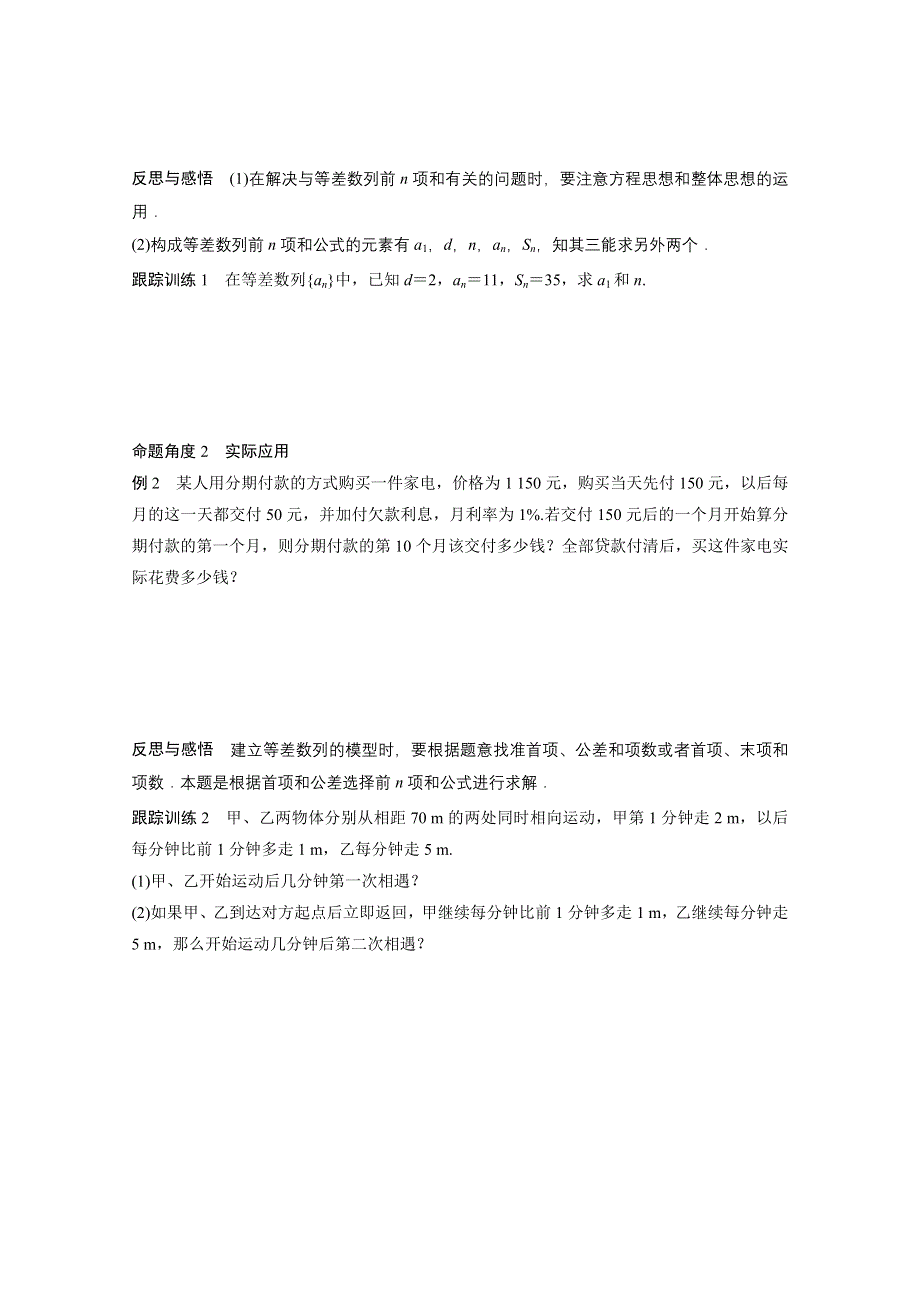 反思与感悟　(1)在解决与等差数列前 $n$ 项和有关的问题时，要注意方程思想和整体思想的运用．

(2)构成等差数列前 $n$ 项和公式的元素有 $a_1$，$d$，$n$，$a_n$，$S_n$，知其三能求另外两个．

跟踪训练 1　在等差数列$\{a_n\}$中，已知 $d=2$，$a_n=11$，$S_n=35$，求 $a_1$ 和 $n$.

命题角度 2　实际应用

例 2　某人用分期付款的方式购买一件家电，价格为 1 150 元，购买当天先付 150 元，以后每月的这一天都交付 50 元，并加付欠款利息，月利率为 1%.若交付 150 元后的一个月开始算分期付款的第一个月，则分期付款的第 10 个月该交付多少钱？全部贷款付清后，买这件家电实际花费多少钱？

反思与感悟　建立等差数列的模型时，要根据题意找准首项、公差和项数或者首项、末项和项数．本题是根据首项和公差选择前 $n$ 项和公式进行求解．

跟踪训练 2　甲、乙两物体分别从相距 70 m 的两处同时相向运动，甲第 1 分钟走 2 m，以后每分钟比前 1 分钟多走 1 m，乙每分钟走 5 m.

(1)甲、乙开始运动后几分钟第一次相遇？

(2)如果甲、乙到达对方起点后立即返回，甲继续每分钟比前 1 分钟多走 1 m，乙继续每分钟走 5 m，那么开始运动几分钟后第二次相遇？